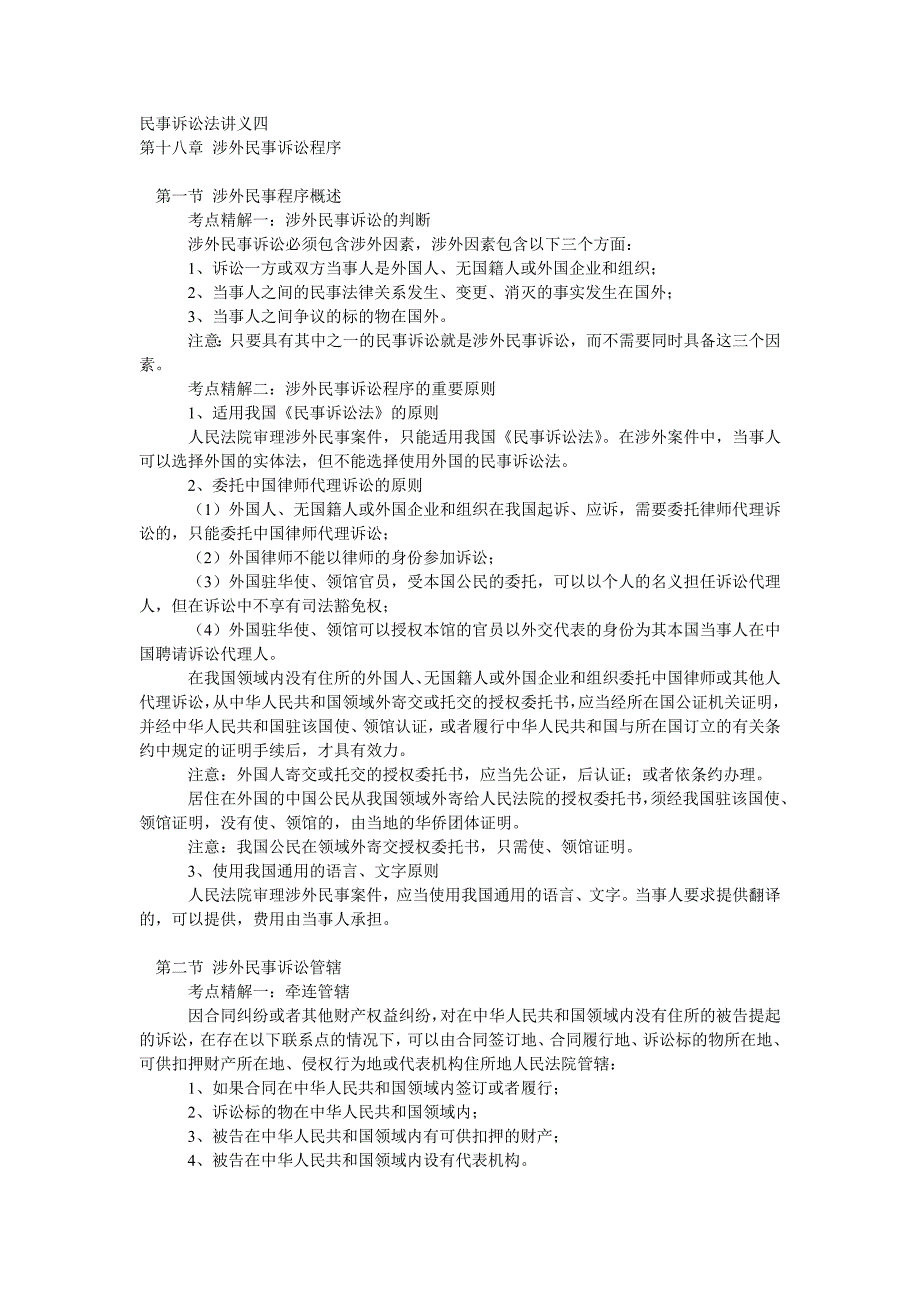 民事诉讼法讲义四
第十八章 涉外民事诉讼程序

第一节 涉外民事程序概述

考点精解一：涉外民事诉讼的判断

涉外民事诉讼必须包含涉外因素，涉外因素包含以下三个方面：

1、诉讼一方或双方当事人是外国人、无国籍人或外国企业和组织；

2、当事人之间的民事法律关系发生、变更、消灭的事实发生在国外；

3、当事人之间争议的标的物在国外。

注意：只要具有其中之一的民事诉讼就是涉外民事诉讼，而不需要同时具备这三个因素。

考点精解二：涉外民事诉讼程序的重要原则

1、适用我国《民事诉讼法》的原则

人民法院审理涉外民事案件，只能适用我国《民事诉讼法》。在涉外案件中，当事人可以选择外国的实体法，但不能选择使用外国的民事诉讼法。

2、委托中国律师代理诉讼的原则

（1）外国人、无国籍人或外国企业和组织在我国起诉、应诉，需要委托律师代理诉讼的，只能委托中国律师代理诉讼；

（2）外国律师不能以律师的身份参加诉讼；

（3）外国驻华使、领馆官员，受本国公民的委托，可以以个人的名义担任诉讼代理人，但在诉讼中不享有司法豁免权；

（4）外国驻华使、领馆可以授权本馆的官员以外交代表的身份为其本国当事人在中国聘请诉讼代理人。

在我国领域内没有住所的外国人、无国籍人或外国企业和组织委托中国律师或其他人代理诉讼，从中华人民共和国领域外寄交或托交的授权委托书，应当经所在国公证机关证明，并经中华人民共和国驻该国使、领馆认证，或者履行中华人民共和国与所在国订立的有关条约中规定的证明手续后，才具有效力。

注意：外国人寄交或托交的授权委托书，应当先公证，后认证；或者依条约办理。

居住在外国的中国公民从我国领域外寄给人民法院的授权委托书，须经我国驻该国使、领馆证明，没有使、领馆的，由当地的华侨团体证明。

注意：我国公民在领域外寄交授权委托书，只需使、领馆证明。

3、使用我国通用的语言、文字原则

人民法院审理涉外民事案件，应当使用我国通用的语言、文字。当事人要求提供翻译的，可以提供，费用由当事人承担。

第二节 涉外民事诉讼管辖

考点精解一：牵连管辖

因合同纠纷或者其他财产权益纠纷，对在中华人民共和国领域内没有住所的被告提起的诉讼，在存在以下联系点的情况下，可以由合同签订地、合同履行地、诉讼标的物所在地、可供扣押财产所在地、侵权行为地或代表机构住所地人民法院管辖：

1、如果合同在中华人民共和国领域内签订或者履行；

2、诉讼标的物在中华人民共和国领域内；

3、被告在中华人民共和国领域内有可供扣押的财产；

4、被告在中华人民共和国领域内设有代表机构。